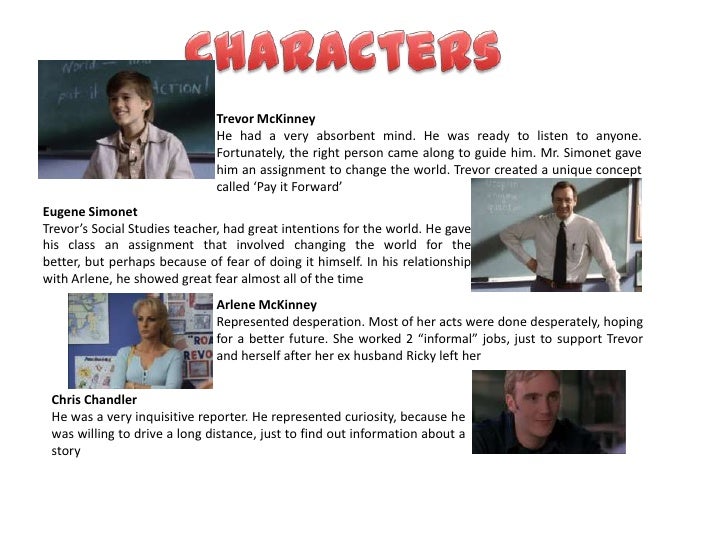 CHARACTERS

Trevor McKinney
He had a very absorbent mind. He was ready to listen to anyone. Fortunately, the right person came along to guide him. Mr. Simonet gave him an assignment to change the world. Trevor created a unique concept called 'Pay it Forward'

Eugene Simonet
Trevor's Social Studies teacher, had great intentions for the world. He gave his class an assignment that involved changing the world for the better, but perhaps because of fear of doing it himself. In his relationship with Arlene, he showed great fear almost all of the time

Arlene McKinney
Represented desperation. Most of her acts were done desperately, hoping for a better future. She worked 2 "informal" jobs, just to support Trevor and herself after her ex husband Ricky left her

Chris Chandler
He was a very inquisitive reporter. He represented curiosity, because he was willing to drive a long distance, just to find out information about a story